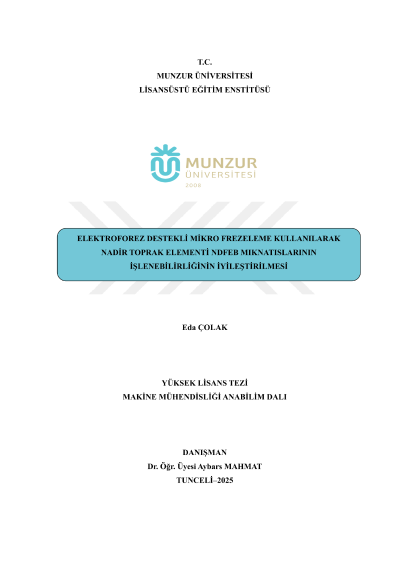 T.C.
MUNZUR ÜNİVERSİTESİ
LİSANSÜSTÜ EĞİTİM ENSTİTÜSÜ

MUNZUR
ÜNİVERSİTESİ
2008

ELEKTROFOREZ DESTEKLİ MİKRO FREZELEME KULLANILARAK NADİR TOPRAK ELEMENTİ NDFEB MIKNATISLARININ İŞLENEBİLİRLİĞİNİN İYİLEŞTİRİLMESİ

Eda ÇOLAK

YÜKSEK LİSANS TEZİ
MAKİNE MÜHENDİSLİĞİ ANABİLİM DALI

DANIŞMAN
Dr. Öğr. Üyesi Aybars MAHMAT
TUNCELİ–2025